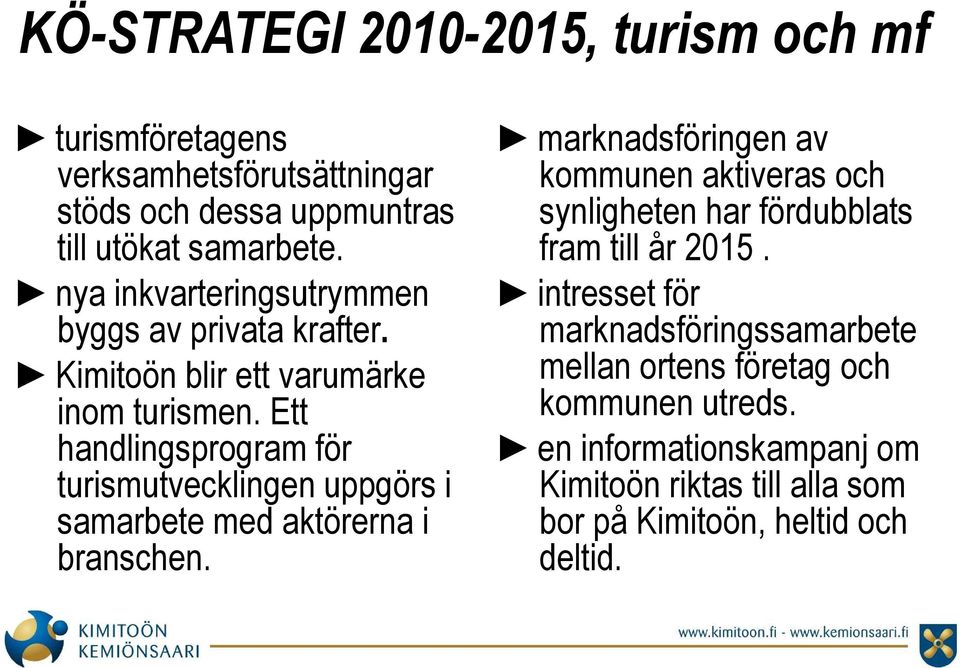 KÖ-STRATEGI 2010-2015, turism och mf

► turismföretagens verksamhetsförutsättningar stöds och dessa uppmuntras till utökat samarbete.

► nya inkvarteringsutrymmen byggs av privata krafter.

► Kimitoön blir ett varumärke inom turismen. Ett handlingsprogram för turismutvecklingen uppgörs i samarbete med aktörerna i branschen.

► marknadsföringen av kommunen aktiveras och synligheten har fördubblats fram till år 2015 .

► intresset för marknadsföringssamarbete mellan ortens företag och kommunen utreds.

► en informationskampanj om Kimitoön riktas till alla som bor på Kimitoön, heltid och deltid.

KIMITOÖN KEMIÖNSAARI

www.kimitoon.fi - www.kemionsaari.fi